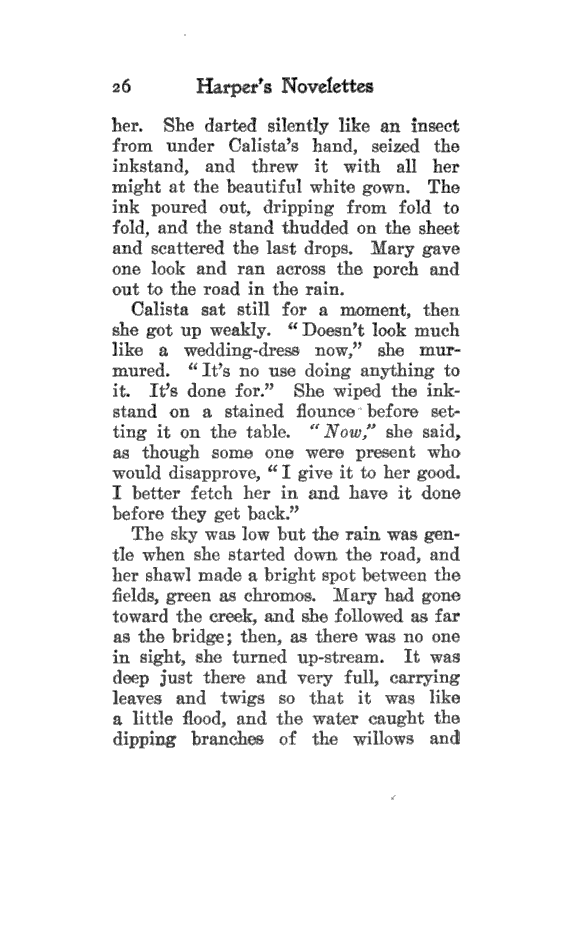 26 Harper's Novelettes

her. She darted silently like an insect from under Calista's hand, seized the inkstand, and threw it with all her might at the beautiful white gown. The ink poured out, dripping from fold to fold, and the stand thudded on the sheet and scattered the last drops. Mary gave one look and ran across the porch and out to the road in the rain.

Calista sat still for a moment, then she got up weakly. "Doesn't look much like a wedding-dress now," she murmured. "It's no use doing anything to it. It's done for." She wiped the inkstand on a stained flounce before setting it on the table. "Now," she said, as though some one were present who would disapprove, "I give it to her good. I better fetch her in and have it done before they get back."

The sky was low but the rain was gentle when she started down the road, and her shawl made a bright spot between the fields, green as chromos. Mary had gone toward the creek, and she followed as far as the bridge; then, as there was no one in sight, she turned up-stream. It was deep just there and very full, carrying leaves and twigs so that it was like a little flood, and the water caught the dipping branches of the willows and